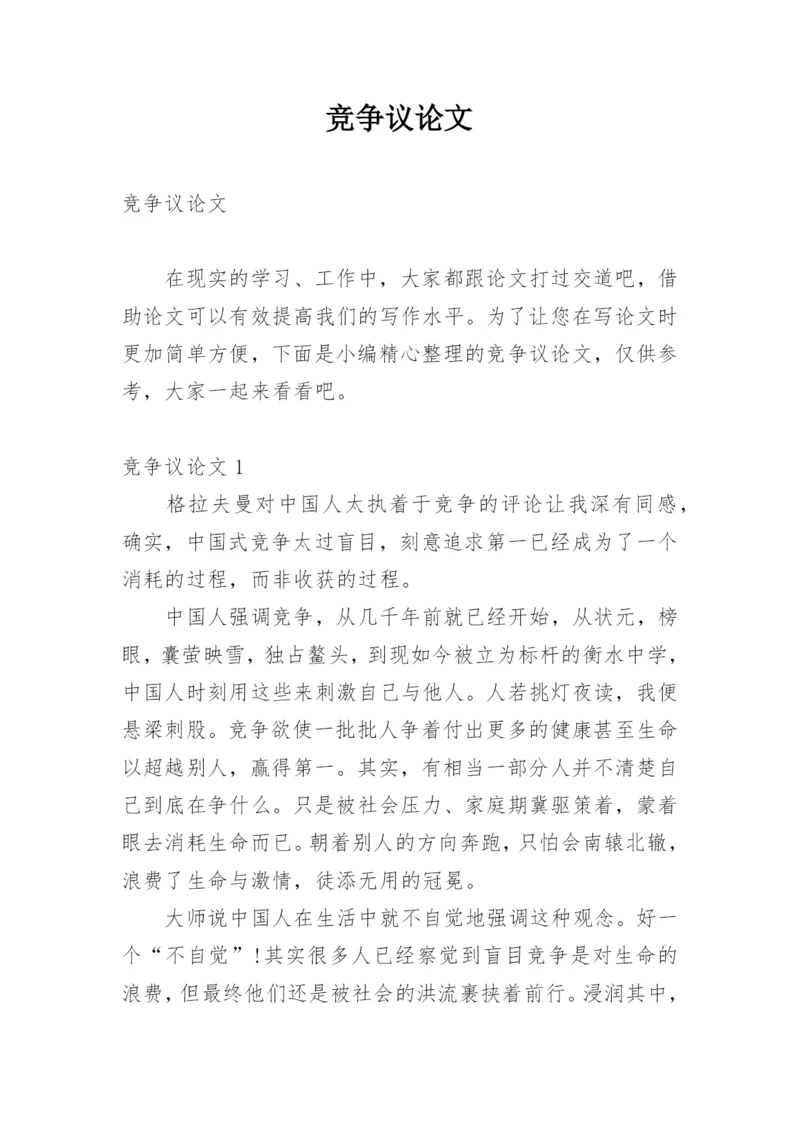 竞争议论文

竞争议论文

在现实的学习、工作中，大家都跟论文打过交道吧，借助论文可以有效提高我们的写作水平。为了让您在写论文时更加简单方便，下面是小编精心整理的竞争议论文，仅供参考，大家一起来看看吧。

竞争议论文 1

格拉夫曼对中国人太执着于竞争的评论让我深有同感，确实，中国式竞争太过盲目，刻意追求第一已经成为了一个消耗的过程，而非收获的过程。

中国人强调竞争，从几千年前就已经开始，从状元，榜眼，囊萤映雪，独占鳌头，到现如今被立为标杆的衡水中学，中国人时刻用这些来刺激自己与他人。人若挑灯夜读，我便悬梁刺股。竞争欲使一批批人争着付出更多的健康甚至生命以超越别人，赢得第一。其实，有相当一部分人并不清楚自己到底在争什么。只是被社会压力、家庭期冀驱策着，蒙着眼去消耗生命而已。朝着别人的方向奔跑，只怕会南辕北辙，浪费了生命与激情，徒添无用的冠冕。

大师说中国人在生活中就不自觉地强调这种观念。好一个“不自觉”!其实很多人已经察觉到盲目竞争是对生命的浪费，但最终他们还是被社会的洪流裹挟着前行。浸润其中，